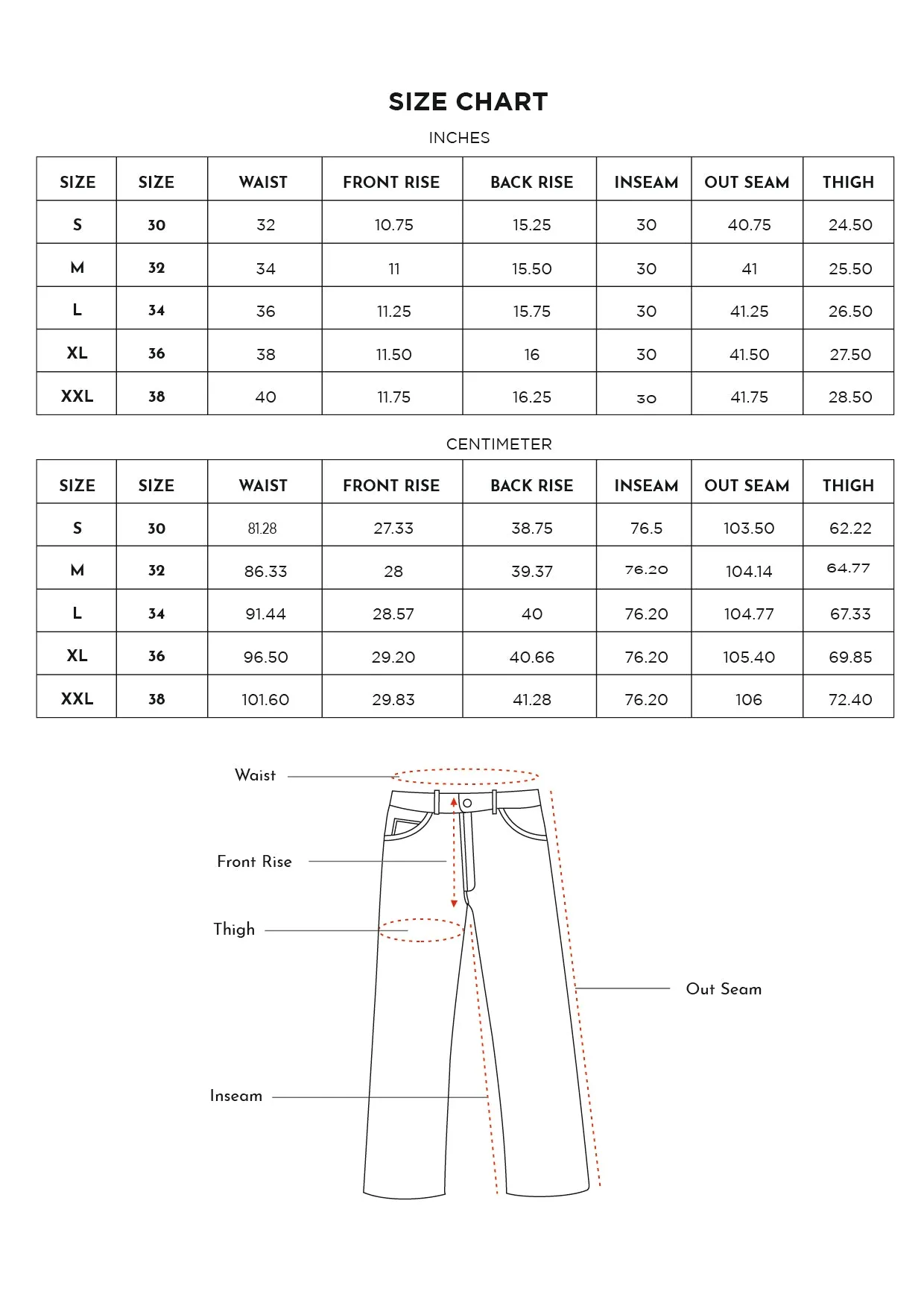 SIZE CHART

INCHES

| SIZE | SIZE | WAIST | FRONT RISE | BACK RISE | INSEAM | OUT SEAM | THIGH |
|---|---|---|---|---|---|---|---|
| S | 30 | 32 | 10.75 | 15.25 | 30 | 40.75 | 24.50 |
| M | 32 | 34 | 11 | 15.50 | 30 | 41 | 25.50 |
| L | 34 | 36 | 11.25 | 15.75 | 30 | 41.25 | 26.50 |
| XL | 36 | 38 | 11.50 | 16 | 30 | 41.50 | 27.50 |
| XXL | 38 | 40 | 11.75 | 16.25 | 30 | 41.75 | 28.50 |

CENTIMETER

| SIZE | SIZE | WAIST | FRONT RISE | BACK RISE | INSEAM | OUT SEAM | THIGH |
|---|---|---|---|---|---|---|---|
| S | 30 | 81.28 | 27.33 | 38.75 | 76.5 | 103.50 | 62.22 |
| M | 32 | 86.33 | 28 | 39.37 | 76.20 | 104.14 | 64.77 |
| L | 34 | 91.44 | 28.57 | 40 | 76.20 | 104.77 | 67.33 |
| XL | 36 | 96.50 | 29.20 | 40.66 | 76.20 | 105.40 | 69.85 |
| XXL | 38 | 101.60 | 29.83 | 41.28 | 76.20 | 106 | 72.40 |

Waist

Front Rise

Thigh

Out Seam

Inseam